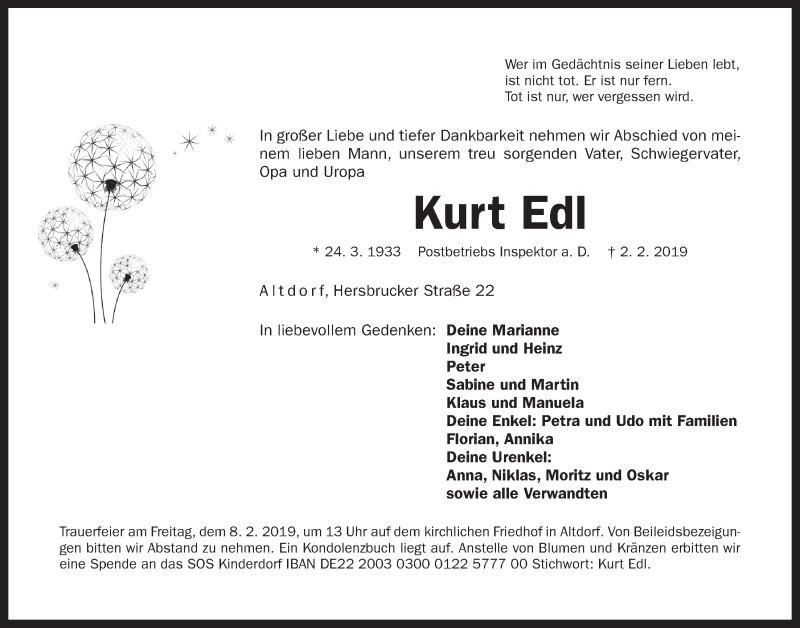 Wer im Gedächtnis seiner Lieben lebt,
ist nicht tot. Er ist nur fern.
Tot ist nur, wer vergessen wird.

In großer Liebe und tiefer Dankbarkeit nehmen wir Abschied von meinem lieben Mann, unserem treu sorgenden Vater, Schwiegervater, Opa und Uropa

Kurt Edl

* 24. 3. 1933 Postbetriebs Inspektor a. D. † 2. 2. 2019

Altdorf, Hersbrucker Straße 22

In liebevollem Gedenken: Deine Marianne
Ingrid und Heinz
Peter
Sabine und Martin
Klaus und Manuela
Deine Enkel: Petra und Udo mit Familien
Florian, Annika
Deine Urenkel:
Anna, Niklas, Moritz und Oskar
sowie alle Verwandten

Trauerfeier am Freitag, dem 8. 2. 2019, um 13 Uhr auf dem kirchlichen Friedhof in Altdorf. Von Beileidsbezeigungen bitten wir Abstand zu nehmen. Ein Kondolenzbuch liegt auf. Anstelle von Blumen und Kränzen erbitten wir eine Spende an das SOS Kinderdorf IBAN DE22 2003 0300 0122 5777 00 Stichwort: Kurt Edl.